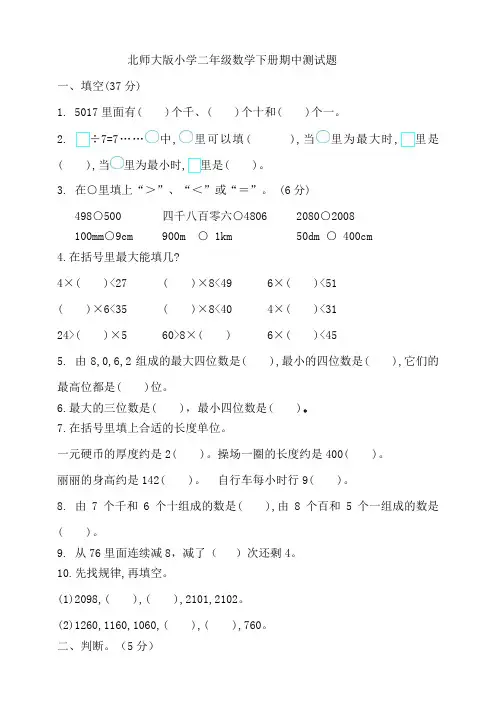 北师大版小学二年级数学下册期中测试题

一、填空(37 分)

1. 5017 里面有(　　)个千、(　　)个十和(　　)个一。

2. □÷7=7……○中，○里可以填(　　　)，当○里为最大时，□里是(　　)，当○里为最小时，□里是(　　)。

3. 在○里填上“＞”、“＜”或“＝”。(6 分)

498○500　　四千八百零六○4806　　2080○2008

100mm○9cm　　900m ○ 1km　　50dm ○ 400cm

4.在括号里最大能填几?

4×(　　)<27　　(　　)×8<49　　6×(　　)<51

(　　)×6<35　　(　　)×8<40　　4×(　　)<31

24>(　　)×5　　60>8×(　　)　　6×(　　)<45

5. 由 8,0,6,2 组成的最大四位数是(　　),最小的四位数是(　　),它们的最高位都是(　　)位。

6.最大的三位数是(　　)，最小四位数是(　　)。

7.在括号里填上合适的长度单位。

一元硬币的厚度约是 2(　　)。操场一圈的长度约是 400(　　)。

丽丽的身高约是 142(　　)。　自行车每小时行 9(　　)。

8. 由 7 个千和 6 个十组成的数是(　　),由 8 个百和 5 个一组成的数是(　　)。

9. 从 76 里面连续减 8，减了(　　)次还剩 4。

10.先找规律,再填空。

(1)2098,(　　),(　　),2101,2102。

(2)1260,1160,1060,(　　),(　　),760。

二、判断。(5 分)